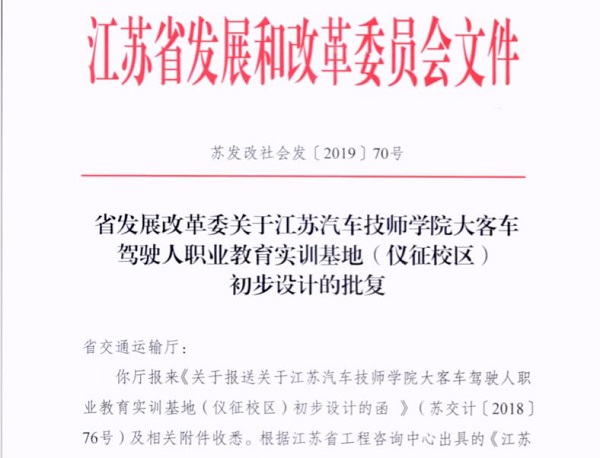 江苏省发展和改革委员会文件

苏发改社会发〔2019〕70号

省发展改革委关于江苏汽车技师学院大客车驾驶人职业教育实训基地（仪征校区）初步设计的批复

省交通运输厅：

你厅报来《关于报送关于江苏汽车技师学院大客车驾驶人职业教育实训基地（仪征校区）初步设计的函 》（苏交计〔2018〕76号）及相关附件收悉。根据江苏省工程咨询中心出具的《江苏